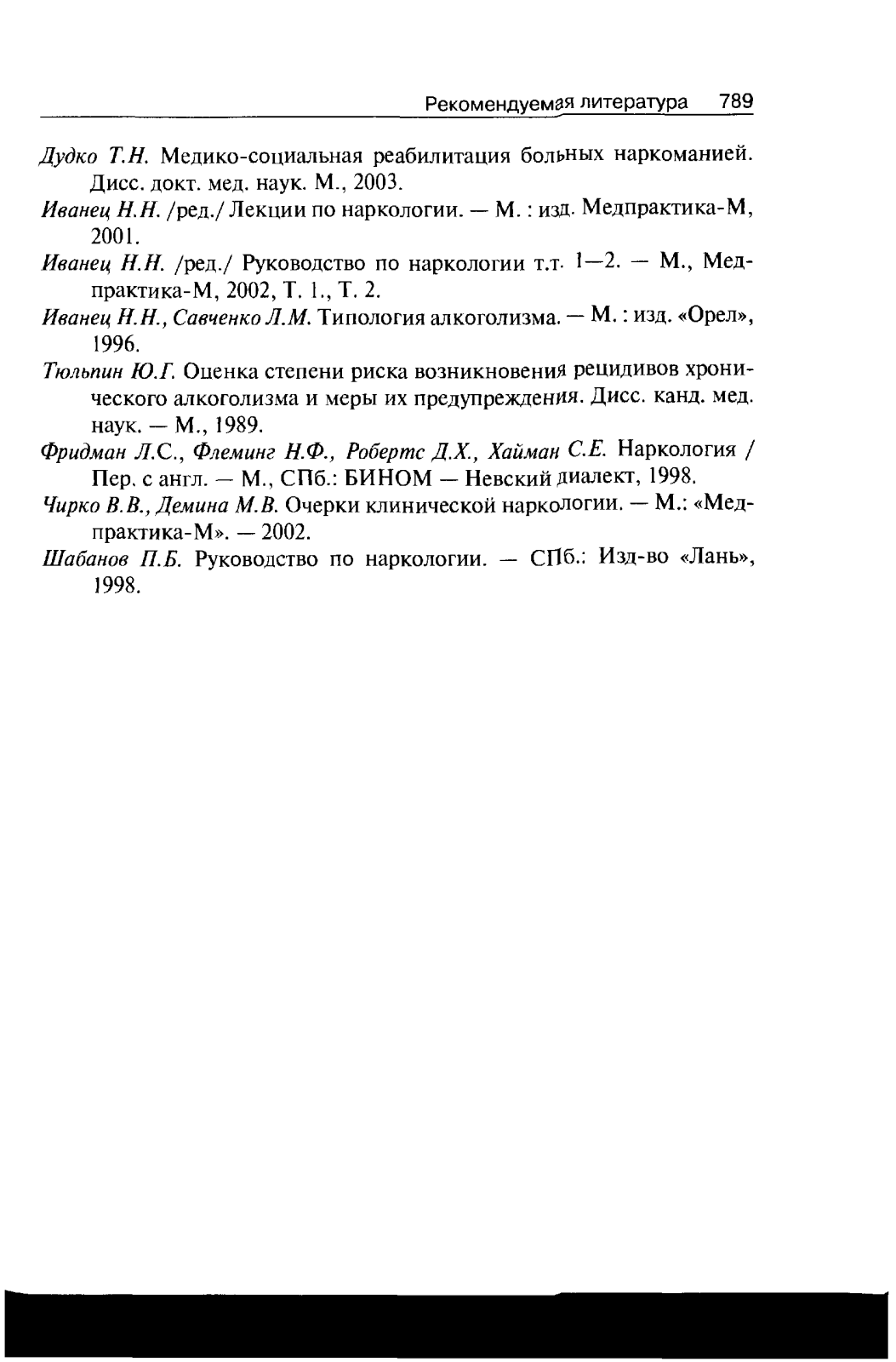 Рекомендуемая литература 789

Дудко Т.Н. Медико-социальная реабилитация больных наркоманией. Дисс. докт. мед. наук. М., 2003.

Иванец Н.Н. /ред./ Лекции по наркологии. — М. : изд. Медпрактика-М, 2001.

Иванец Н.Н. /ред./ Руководство по наркологии т.т. 1—2. — М., Медпрактика-М, 2002, Т. 1., Т. 2.

Иванец Н.Н., Савченко Л.М. Типология алкоголизма. — М. : изд. «Орел», 1996.

Тюльпин Ю.Г. Оценка степени риска возникновения рецидивов хронического алкоголизма и меры их предупреждения. Дисс. канд. мед. наук. — М., 1989.

Фридман Л.С., Флеминг Н.Ф., Робертс Д.Х., Хайман С.Е. Наркология / Пер. с англ. — М., СПб.: БИНОМ — Невский диалект, 1998.

Чирко В.В., Демина М.В. Очерки клинической наркологии. — М.: «Медпрактика-М». — 2002.

Шабанов П.Б. Руководство по наркологии. — СПб.: Изд-во «Лань», 1998.